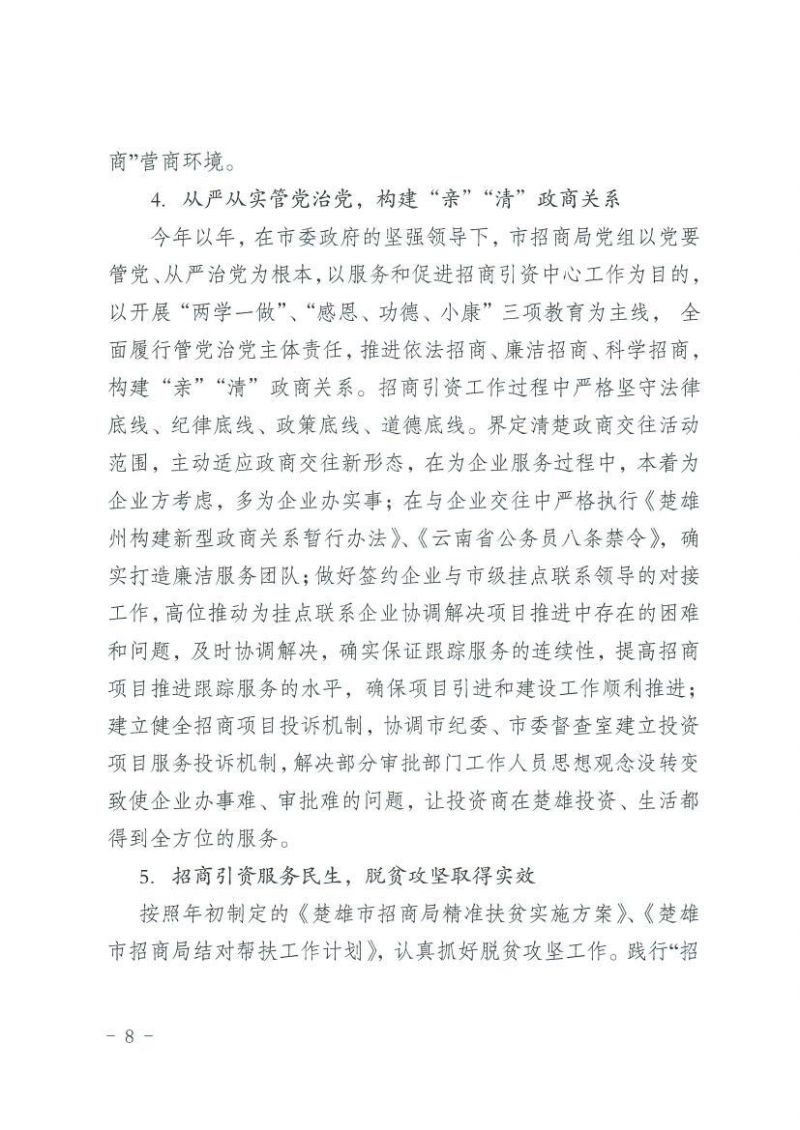 商”营商环境。

4. 从严从实管党治党，构建“亲”“清”政商关系

今年以年，在市委政府的坚强领导下，市招商局党组以党要管党、从严治党为根本，以服务和促进招商引资中心工作为目的，以开展“两学一做”、“感恩、功德、小康”三项教育为主线， 全面履行管党治党主体责任，推进依法招商、廉洁招商、科学招商，构建“亲”“清”政商关系。招商引资工作过程中严格坚守法律底线、纪律底线、政策底线、道德底线。界定清楚政商交往活动范围，主动适应政商交往新形态，在为企业服务过程中，本着为企业方考虑，多为企业办实事；在与企业交往中严格执行《楚雄州构建新型政商关系暂行办法》、《云南省公务员八条禁令》，确实打造廉洁服务团队；做好签约企业与市级挂点联系领导的对接工作，高位推动为挂点联系企业协调解决项目推进中存在的困难和问题，及时协调解决，确实保证跟踪服务的连续性，提高招商项目推进跟踪服务的水平，确保项目引进和建设工作顺利推进；建立健全招商项目投诉机制，协调市纪委、市委督查室建立投资项目服务投诉机制，解决部分审批部门工作人员思想观念没转变致使企业办事难、审批难的问题，让投资商在楚雄投资、生活都得到全方位的服务。

5. 招商引资服务民生，脱贫攻坚取得实效

按照年初制定的《楚雄市招商局精准扶贫实施方案》、《楚雄市招商局结对帮扶工作计划》，认真抓好脱贫攻坚工作。践行“招

－ 8 －